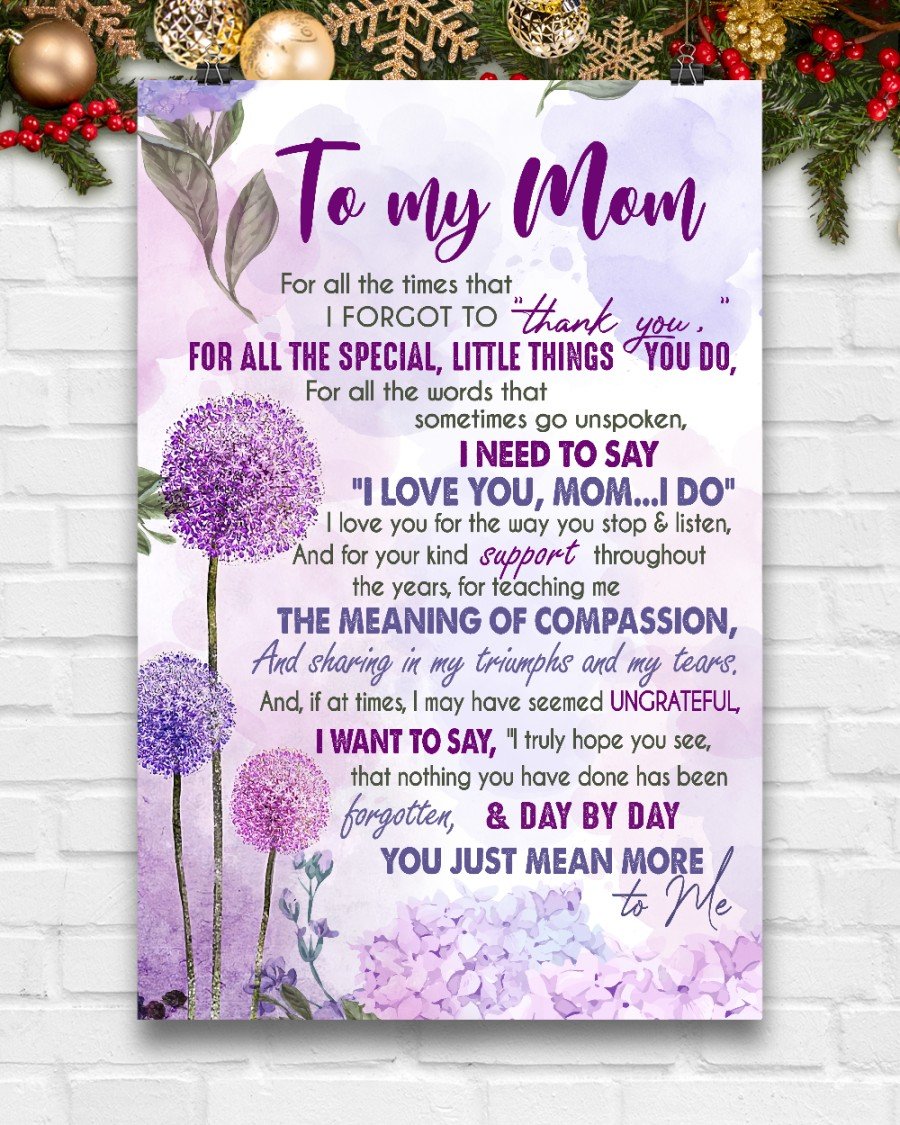 To my Mom

For all the times that I FORGOT TO "thank you,"
FOR ALL THE SPECIAL, LITTLE THINGS YOU DO,
For all the words that sometimes go unspoken,
I NEED TO SAY
"I LOVE YOU, MOM...I DO"
I love you for the way you stop & listen,
And for your kind support throughout the years, for teaching me
THE MEANING OF COMPASSION,
And sharing in my triumphs and my tears.
And, if at times, I may have seemed UNGRATEFUL,
I WANT TO SAY, "I truly hope you see,
that nothing you have done has been forgotten, & DAY BY DAY
YOU JUST MEAN MORE to Me